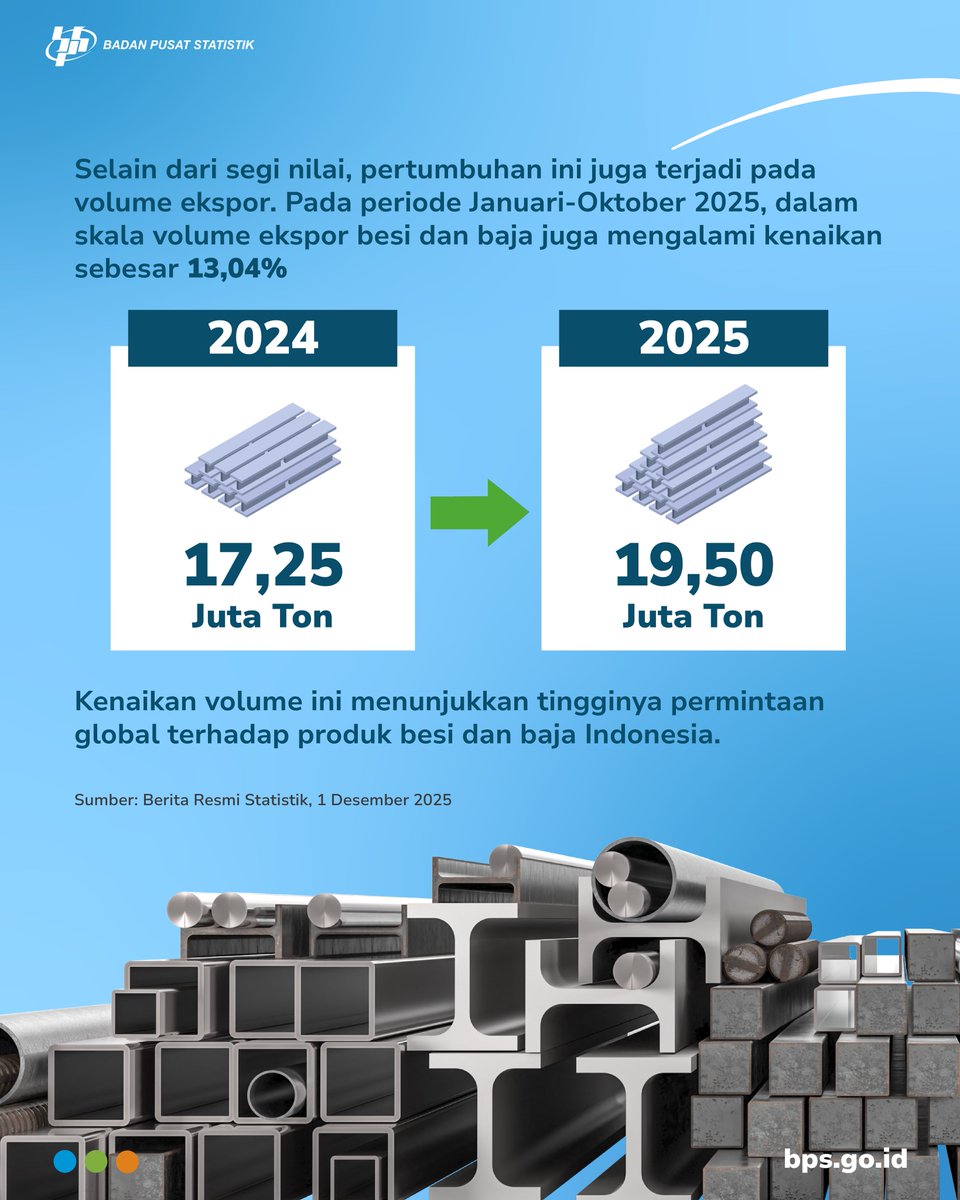 BADAN PUSAT STATISTIK

Selain dari segi nilai, pertumbuhan ini juga terjadi pada volume ekspor. Pada periode Januari-Oktober 2025, dalam skala volume ekspor besi dan baja juga mengalami kenaikan sebesar 13,04%

2024

17,25
Juta Ton

2025

19,50
Juta Ton

Kenaikan volume ini menunjukkan tingginya permintaan global terhadap produk besi dan baja Indonesia.

Sumber: Berita Resmi Statistik, 1 Desember 2025

bps.go.id